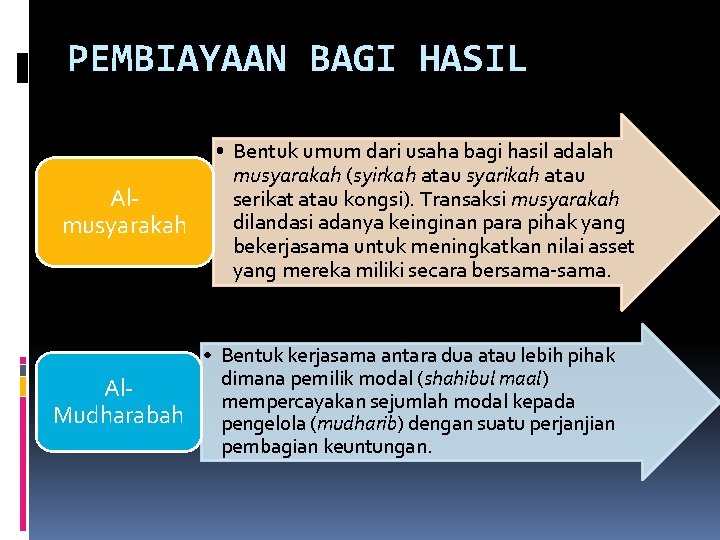 PEMBIAYAAN BAGI HASIL

Al-musyarakah

• Bentuk umum dari usaha bagi hasil adalah musyarakah (syirkah atau syarikah atau serikat atau kongsi). Transaksi musyarakah dilandasi adanya keinginan para pihak yang bekerjasama untuk meningkatkan nilai asset yang mereka miliki secara bersama-sama.

Al-Mudharabah

• Bentuk kerjasama antara dua atau lebih pihak dimana pemilik modal (shahibul maal) mempercayakan sejumlah modal kepada pengelola (mudharib) dengan suatu perjanjian pembagian keuntungan.